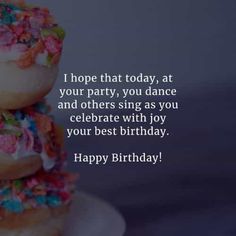 I hope that today, at your party, you dance and others sing as you celebrate with joy your best birthday.

Happy Birthday!